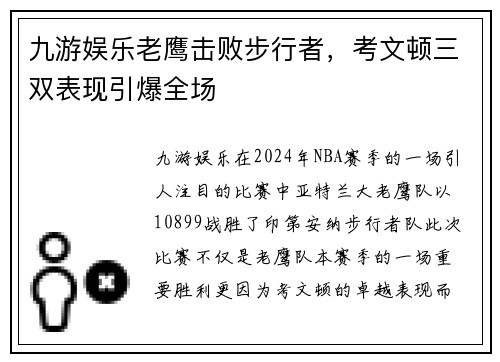 九游娱乐老鹰击败步行者，考文顿三双表现引爆全场

九游娱乐在2024年NBA赛季的一场引人注目的比赛中亚特兰大老鹰队以10899战胜了印第安纳步行者队此次比赛不仅是老鹰队本赛季的一场重要胜利更因为考文顿的卓越表现而